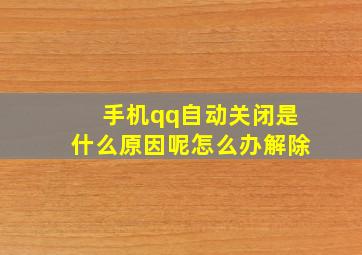 手机qq自动关闭是什么原因呢怎么办解除